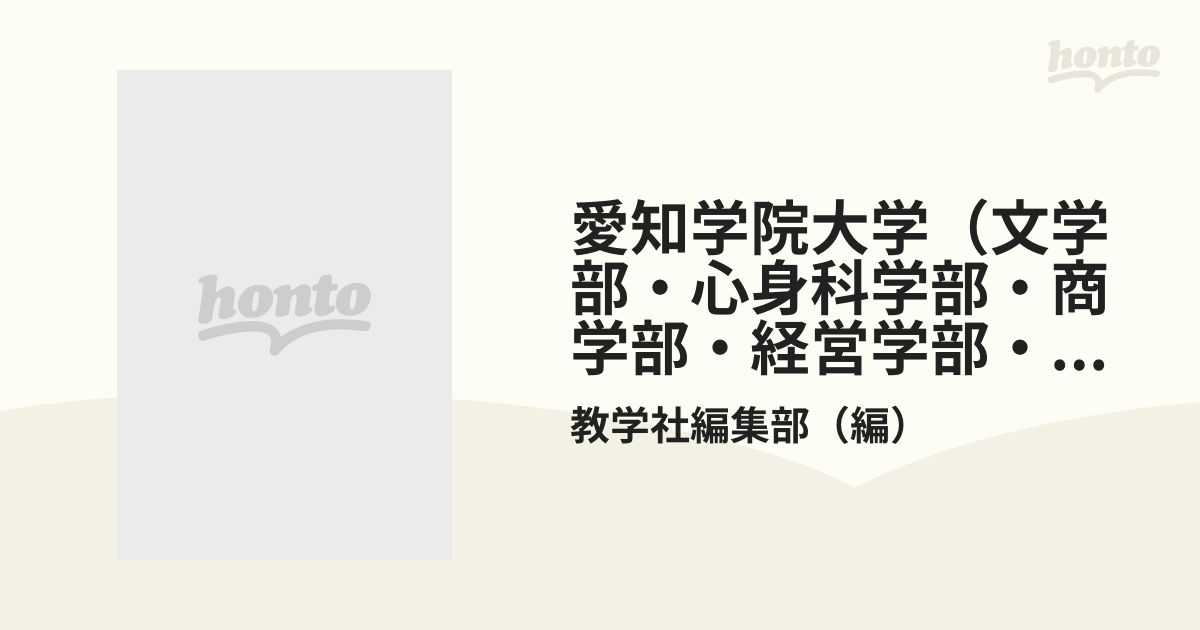 honto

honto

愛知学院大学（文学部・心身科学部・商学部・経営学部・...

教学社編集部（編）